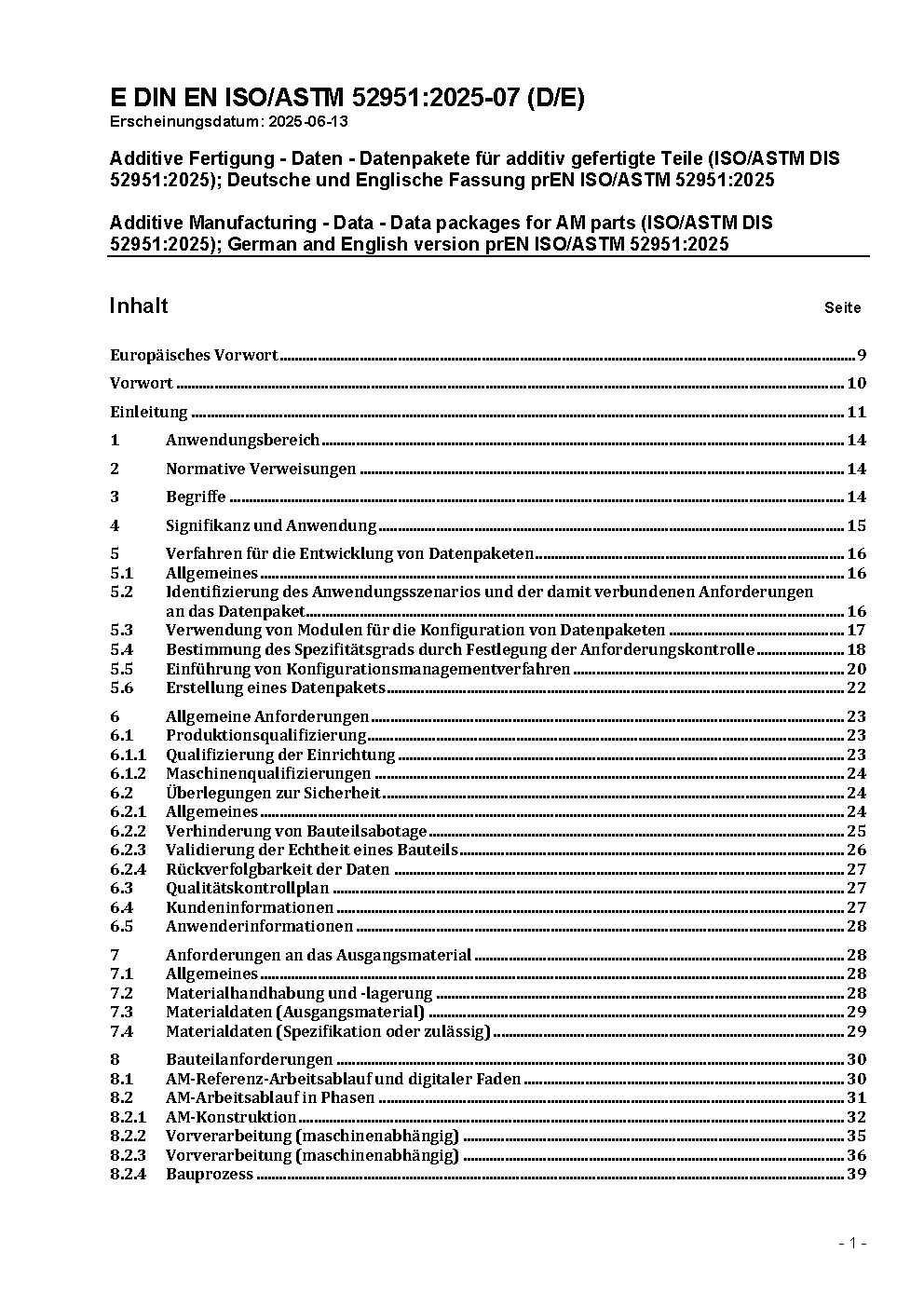 E DIN EN ISO/ASTM 52951:2025-07 (D/E)
Erscheinungsdatum: 2025-06-13

Additive Fertigung - Daten - Datenpakete für additiv gefertigte Teile (ISO/ASTM DIS 52951:2025); Deutsche und Englische Fassung prEN ISO/ASTM 52951:2025

Additive Manufacturing - Data - Data packages for AM parts (ISO/ASTM DIS 52951:2025); German and English version prEN ISO/ASTM 52951:2025

Inhalt Seite

Europäisches Vorwort 9

Vorwort 10

Einleitung 11

1 Anwendungsbereich 14

2 Normative Verweisungen 14

3 Begriffe 14

4 Signifikanz und Anwendung 15

5 Verfahren für die Entwicklung von Datenpaketen 16
5.1 Allgemeines 16
5.2 Identifizierung des Anwendungsszenarios und der damit verbundenen Anforderungen an das Datenpaket 16
5.3 Verwendung von Modulen für die Konfiguration von Datenpaketen 17
5.4 Bestimmung des Spezifitätsgrads durch Festlegung der Anforderungskontrolle 18
5.5 Einführung von Konfigurationsmanagementverfahren 20
5.6 Erstellung eines Datenpakets 22

6 Allgemeine Anforderungen 23
6.1 Produktionsqualifizierung 23
6.1.1 Qualifizierung der Einrichtung 23
6.1.2 Maschinenqualifizierungen 24
6.2 Überlegungen zur Sicherheit 24
6.2.1 Allgemeines 24
6.2.2 Verhinderung von Bauteilsabotage 25
6.2.3 Validierung der Echtheit eines Bauteils 26
6.2.4 Rückverfolgbarkeit der Daten 27
6.3 Qualitätskontrollplan 27
6.4 Kundeninformationen 27
6.5 Anwenderinformationen 28

7 Anforderungen an das Ausgangsmaterial 28
7.1 Allgemeines 28
7.2 Materialhandhabung und -lagerung 28
7.3 Materialdaten (Ausgangsmaterial) 29
7.4 Materialdaten (Spezifikation oder zulässig) 29

8 Bauteilanforderungen 30
8.1 AM-Referenz-Arbeitsablauf und digitaler Faden 30
8.2 AM-Arbeitsablauf in Phasen 31
8.2.1 AM-Konstruktion 32
8.2.2 Vorverarbeitung (maschinenabhängig) 35
8.2.3 Vorverarbeitung (maschinenabhängig) 36
8.2.4 Bauprozess 39

- 1 -